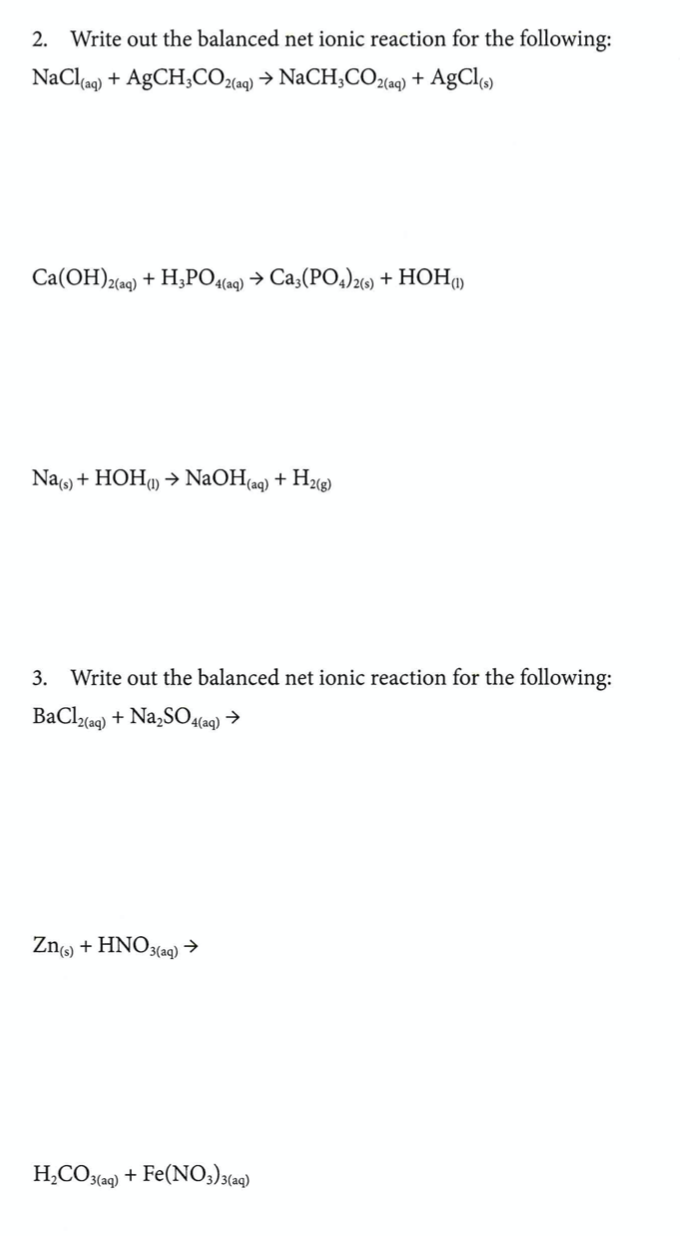 2. Write out the balanced net ionic reaction for the following:

$NaCl_{(aq)} + AgCH_3CO_{2(aq)} \rightarrow NaCH_3CO_{2(aq)} + AgCl_{(s)}$

$Ca(OH)_{2(aq)} + H_3PO_{4(aq)} \rightarrow Ca_3(PO_4)_{2(s)} + HOH_{(l)}$

$Na_{(s)} + HOH_{(l)} \rightarrow NaOH_{(aq)} + H_{2(g)}$

3. Write out the balanced net ionic reaction for the following:

$BaCl_{2(aq)} + Na_2SO_{4(aq)} \rightarrow$

$Zn_{(s)} + HNO_{3(aq)} \rightarrow$

$H_2CO_{3(aq)} + Fe(NO_3)_{3(aq)}$